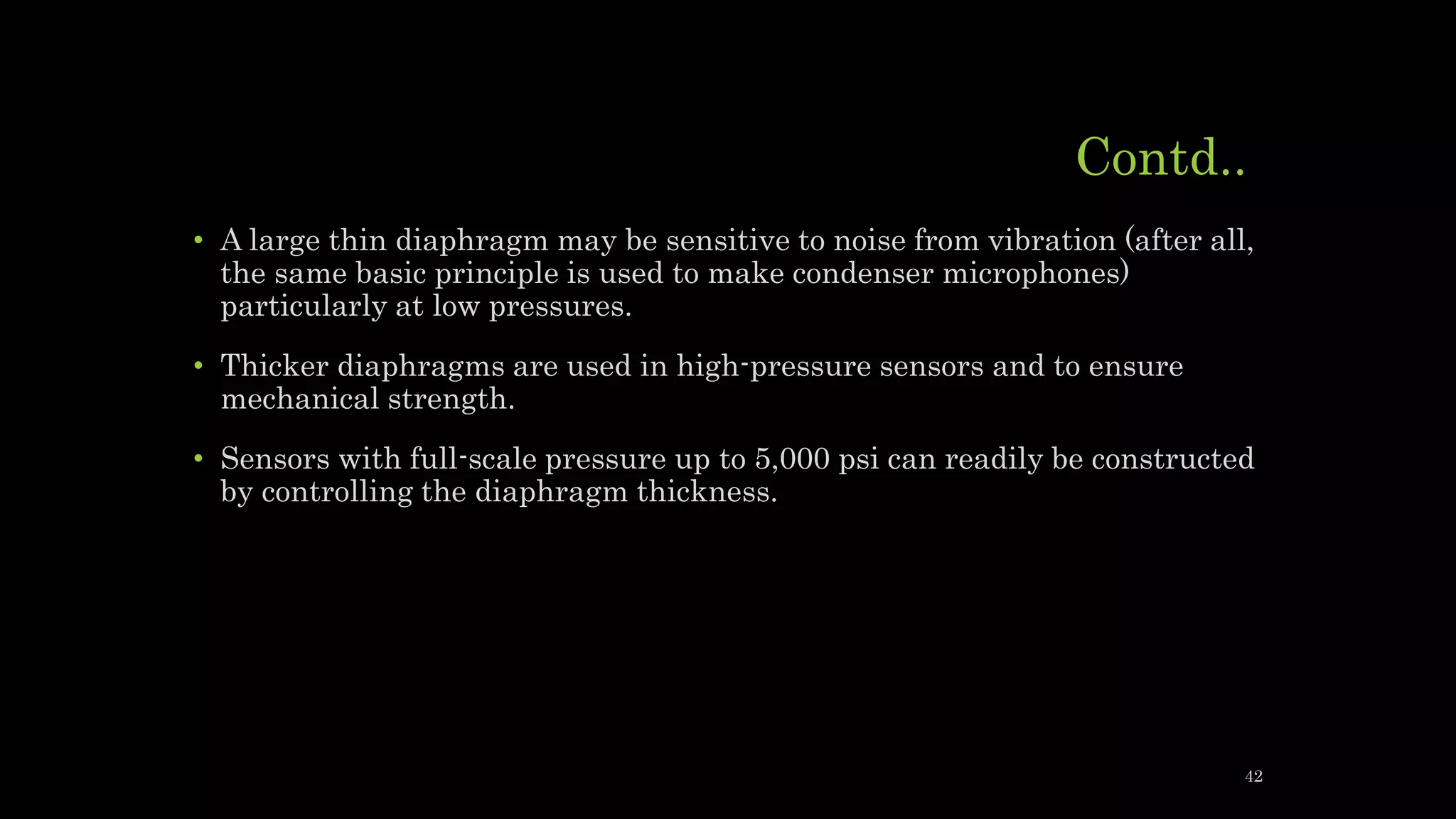 Contd..

• A large thin diaphragm may be sensitive to noise from vibration (after all, the same basic principle is used to make condenser microphones) particularly at low pressures.

• Thicker diaphragms are used in high-pressure sensors and to ensure mechanical strength.

• Sensors with full-scale pressure up to 5,000 psi can readily be constructed by controlling the diaphragm thickness.

42